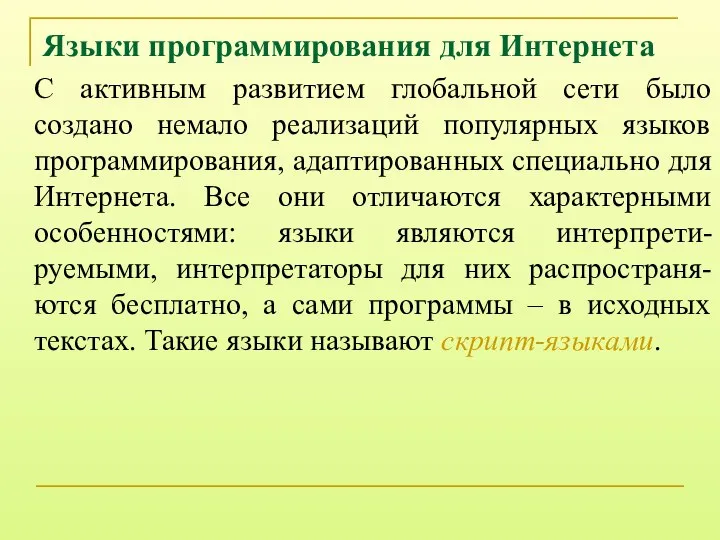 Языки программирования для Интернета

С активным развитием глобальной сети было создано немало реализаций популярных языков программирования, адаптированных специально для Интернета. Все они отличаются характерными особенностями: языки являются интерпретируемыми, интерпретаторы для них распространяются бесплатно, а сами программы – в исходных текстах. Такие языки называют скрипт-языками.